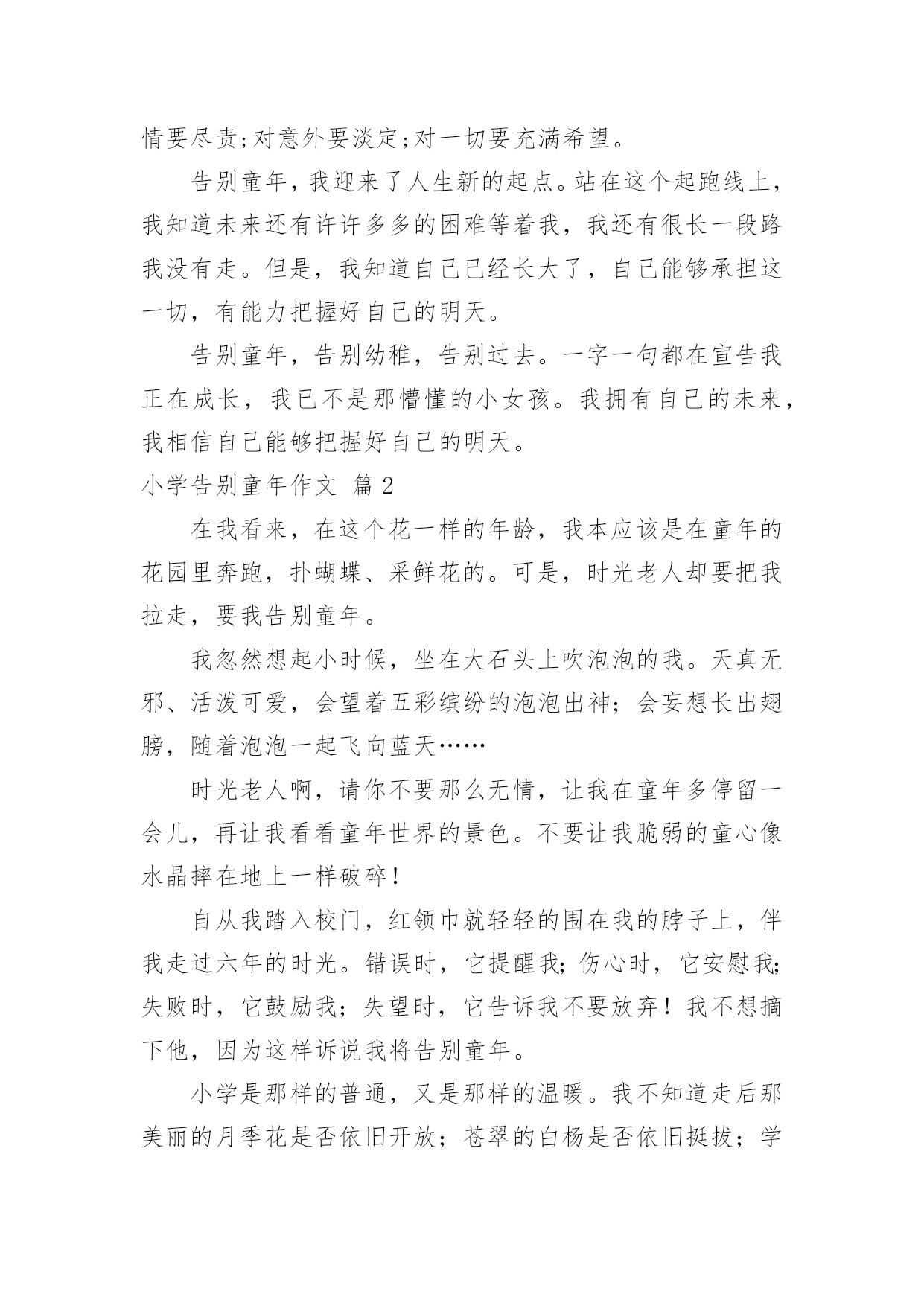 情要尽责;对意外要淡定;对一切要充满希望。

告别童年，我迎来了人生新的起点。站在这个起跑线上，我知道未来还有许许多多的困难等着我，我还有很长一段路我没有走。但是，我知道自己已经长大了，自己能够承担这一切，有能力把握好自己的明天。

告别童年，告别幼稚，告别过去。一字一句都在宣告我正在成长，我已不是那懵懂的小女孩。我拥有自己的未来，我相信自己能够把握好自己的明天。

小学告别童年作文 篇2

在我看来，在这个花一样的年龄，我本应该是在童年的花园里奔跑，扑蝴蝶、采鲜花的。可是，时光老人却要把我拉走，要我告别童年。

我忽然想起小时候，坐在大石头上吹泡泡的我。天真无邪、活泼可爱，会望着五彩缤纷的泡泡出神；会妄想长出翅膀，随着泡泡一起飞向蓝天……

时光老人啊，请你不要那么无情，让我在童年多停留一会儿，再让我看看童年世界的景色。不要让我脆弱的童心像水晶摔在地上一样破碎！

自从我踏入校门，红领巾就轻轻的围在我的脖子上，伴我走过六年的时光。错误时，它提醒我;伤心时，它安慰我;失败时，它鼓励我；失望时，它告诉我不要放弃！我不想摘下他，因为这样诉说我将告别童年。

小学是那样的普通，又是那样的温暖。我不知道走后那美丽的月季花是否依旧开放；苍翠的白杨是否依旧挺拔；学